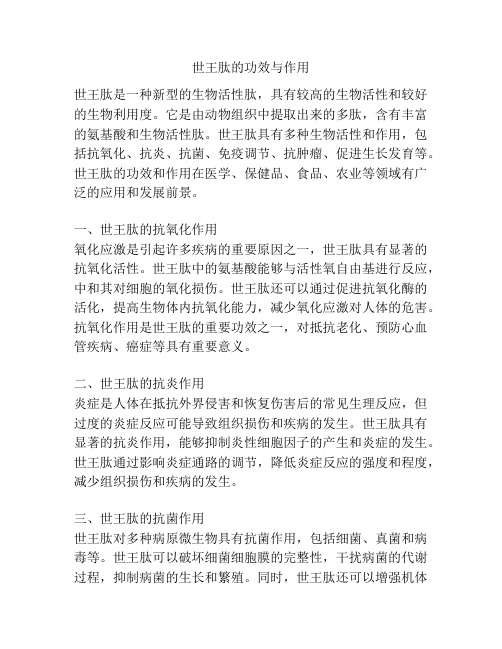 世王肽的功效与作用

世王肽是一种新型的生物活性肽，具有较高的生物活性和较好的生物利用度。它是由动物组织中提取出来的多肽，含有丰富的氨基酸和生物活性肽。世王肽具有多种生物活性和作用，包括抗氧化、抗炎、抗菌、免疫调节、抗肿瘤、促进生长发育等。世王肽的功效和作用在医学、保健品、食品、农业等领域有广泛的应用和发展前景。

一、世王肽的抗氧化作用
氧化应激是引起许多疾病的重要原因之一，世王肽具有显著的抗氧化活性。世王肽中的氨基酸能够与活性氧自由基进行反应，中和其对细胞的氧化损伤。世王肽还可以通过促进抗氧化酶的活化，提高生物体内抗氧化能力，减少氧化应激对人体的危害。抗氧化作用是世王肽的重要功效之一，对抵抗老化、预防心血管疾病、癌症等具有重要意义。

二、世王肽的抗炎作用
炎症是人体在抵抗外界侵害和恢复伤害后的常见生理反应，但过度的炎症反应可能导致组织损伤和疾病的发生。世王肽具有显著的抗炎作用，能够抑制炎性细胞因子的产生和炎症的发生。世王肽通过影响炎症通路的调节，降低炎症反应的强度和程度，减少组织损伤和疾病的发生。

三、世王肽的抗菌作用
世王肽对多种病原微生物具有抗菌作用，包括细菌、真菌和病毒等。世王肽可以破坏细菌细胞膜的完整性，干扰病菌的代谢过程，抑制病菌的生长和繁殖。同时，世王肽还可以增强机体